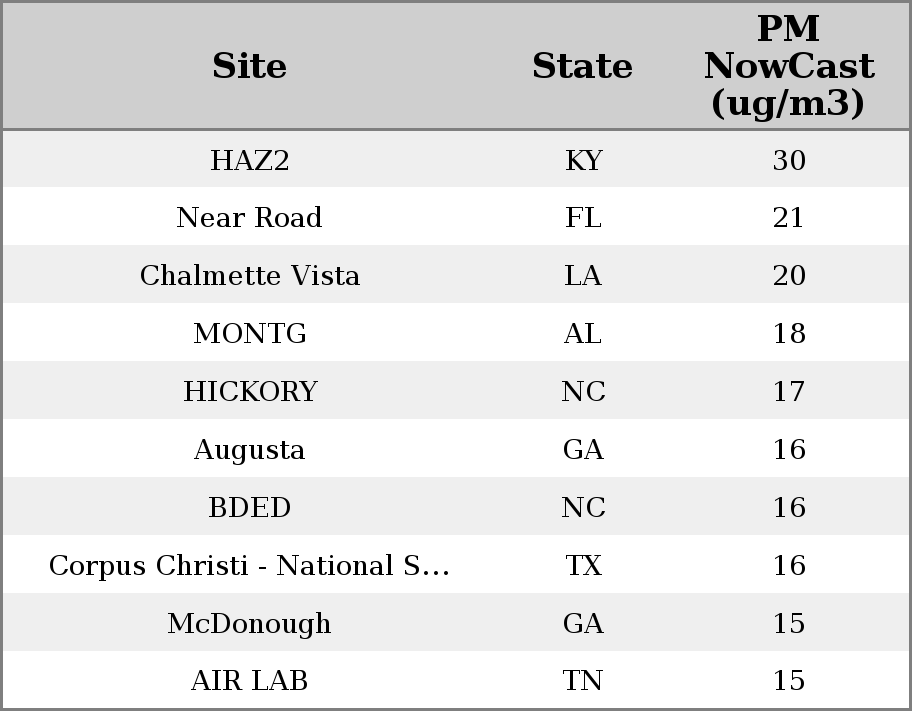 | Site | State | PM NowCast (ug/m3) |
|---|---|---|
| HAZ2 | KY | 30 |
| Near Road | FL | 21 |
| Chalmette Vista | LA | 20 |
| MONTG | AL | 18 |
| HICKORY | NC | 17 |
| Augusta | GA | 16 |
| BDED | NC | 16 |
| Corpus Christi - National S... | TX | 16 |
| McDonough | GA | 15 |
| AIR LAB | TN | 15 |